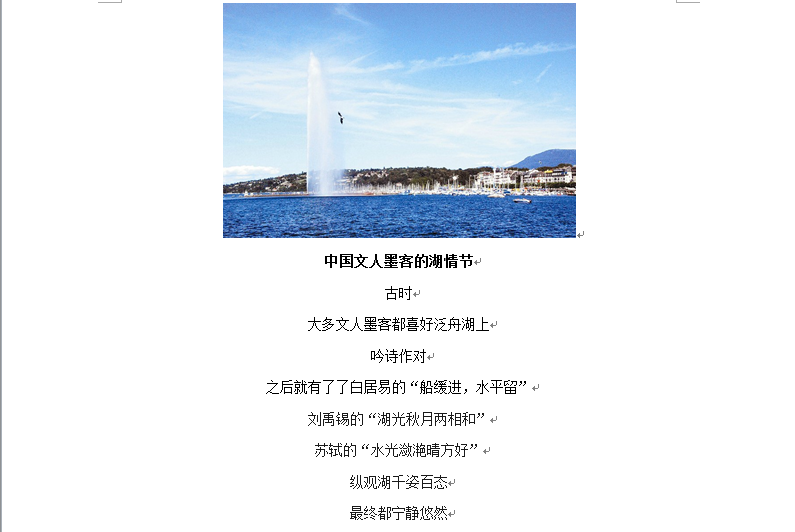 中国文人墨客的湖情节

古时

大多文人墨客都喜好泛舟湖上

吟诗作对

之后就有了了白居易的“船缓进，水平留”

刘禹锡的“湖光秋月两相和”

苏轼的“水光潋滟晴方好”

纵观湖千姿百态

最终都宁静悠然